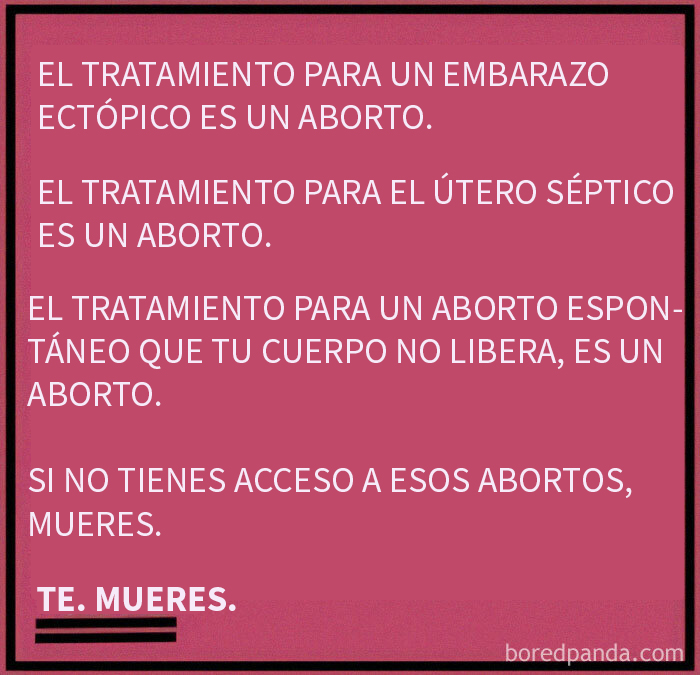 EL TRATAMIENTO PARA UN EMBARAZO ECTÓPICO ES UN ABORTO.

EL TRATAMIENTO PARA EL ÚTERO SÉPTICO ES UN ABORTO.

EL TRATAMIENTO PARA UN ABORTO ESPONTÁNEO QUE TU CUERPO NO LIBERA, ES UN ABORTO.

SI NO TIENES ACCESO A ESOS ABORTOS, MUERES.

TE. MUERES.

boredpanda.com